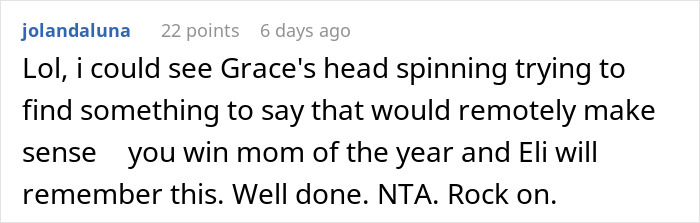 jolandaluna 22 points 6 days ago

Lol, i could see Grace's head spinning trying to find something to say that would remotely make sense you win mom of the year and Eli will remember this. Well done. NTA. Rock on.